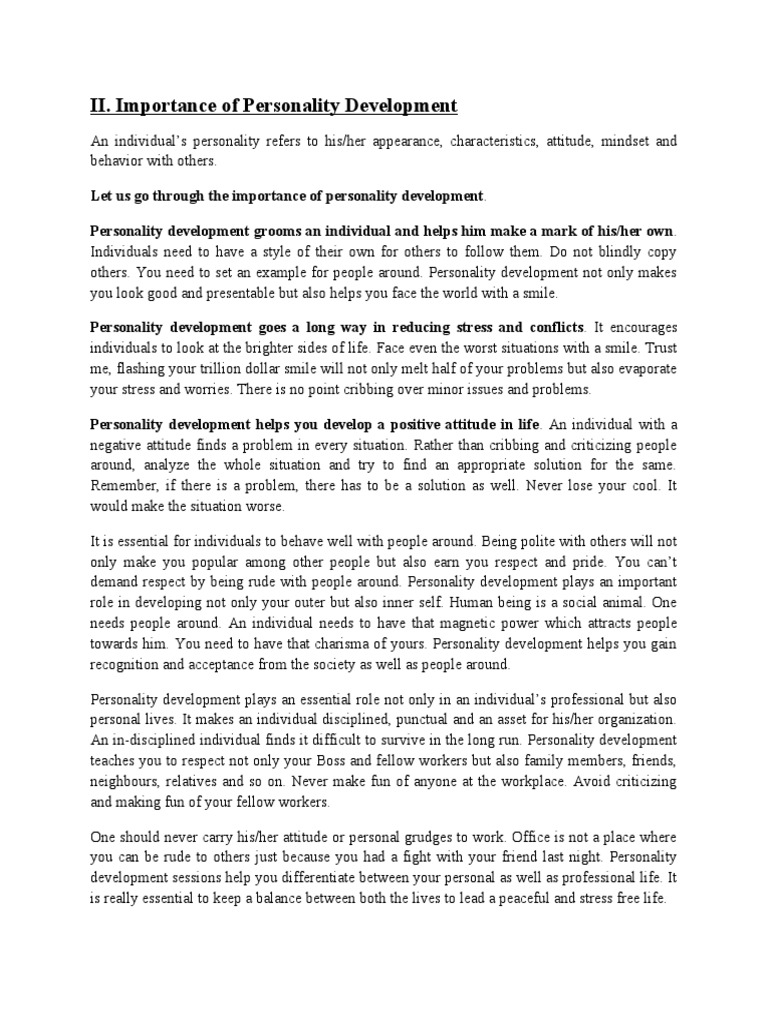 II. Importance of Personality Development

An individual's personality refers to his/her appearance, characteristics, attitude, mindset and behavior with others.

Let us go through the importance of personality development.

Personality development grooms an individual and helps him make a mark of his/her own. Individuals need to have a style of their own for others to follow them. Do not blindly copy others. You need to set an example for people around. Personality development not only makes you look good and presentable but also helps you face the world with a smile.

Personality development goes a long way in reducing stress and conflicts. It encourages individuals to look at the brighter sides of life. Face even the worst situations with a smile. Trust me, flashing your trillion dollar smile will not only melt half of your problems but also evaporate your stress and worries. There is no point cribbing over minor issues and problems.

Personality development helps you develop a positive attitude in life. An individual with a negative attitude finds a problem in every situation. Rather than cribbing and criticizing people around, analyze the whole situation and try to find an appropriate solution for the same. Remember, if there is a problem, there has to be a solution as well. Never lose your cool. It would make the situation worse.

It is essential for individuals to behave well with people around. Being polite with others will not only make you popular among other people but also earn you respect and pride. You can't demand respect by being rude with people around. Personality development plays an important role in developing not only your outer but also inner self. Human being is a social animal. One needs people around. An individual needs to have that magnetic power which attracts people towards him. You need to have that charisma of yours. Personality development helps you gain recognition and acceptance from the society as well as people around.

Personality development plays an essential role not only in an individual's professional but also personal lives. It makes an individual disciplined, punctual and an asset for his/her organization. An in-disciplined individual finds it difficult to survive in the long run. Personality development teaches you to respect not only your Boss and fellow workers but also family members, friends, neighbours, relatives and so on. Never make fun of anyone at the workplace. Avoid criticizing and making fun of your fellow workers.

One should never carry his/her attitude or personal grudges to work. Office is not a place where you can be rude to others just because you had a fight with your friend last night. Personality development sessions help you differentiate between your personal as well as professional life. It is really essential to keep a balance between both the lives to lead a peaceful and stress free life.